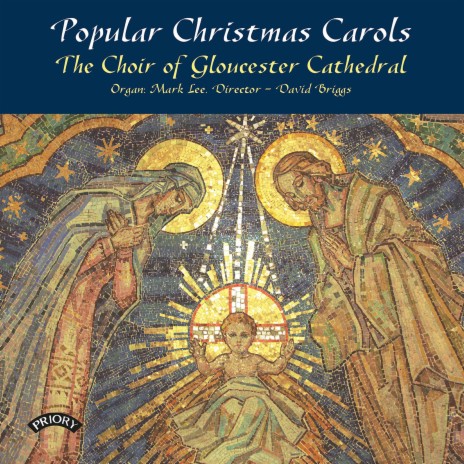 Popular Christmas Carols
The Choir of Gloucester Cathedral
Organ: Mark Lee. Director – David Briggs

PRIORY